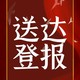 送达
登报